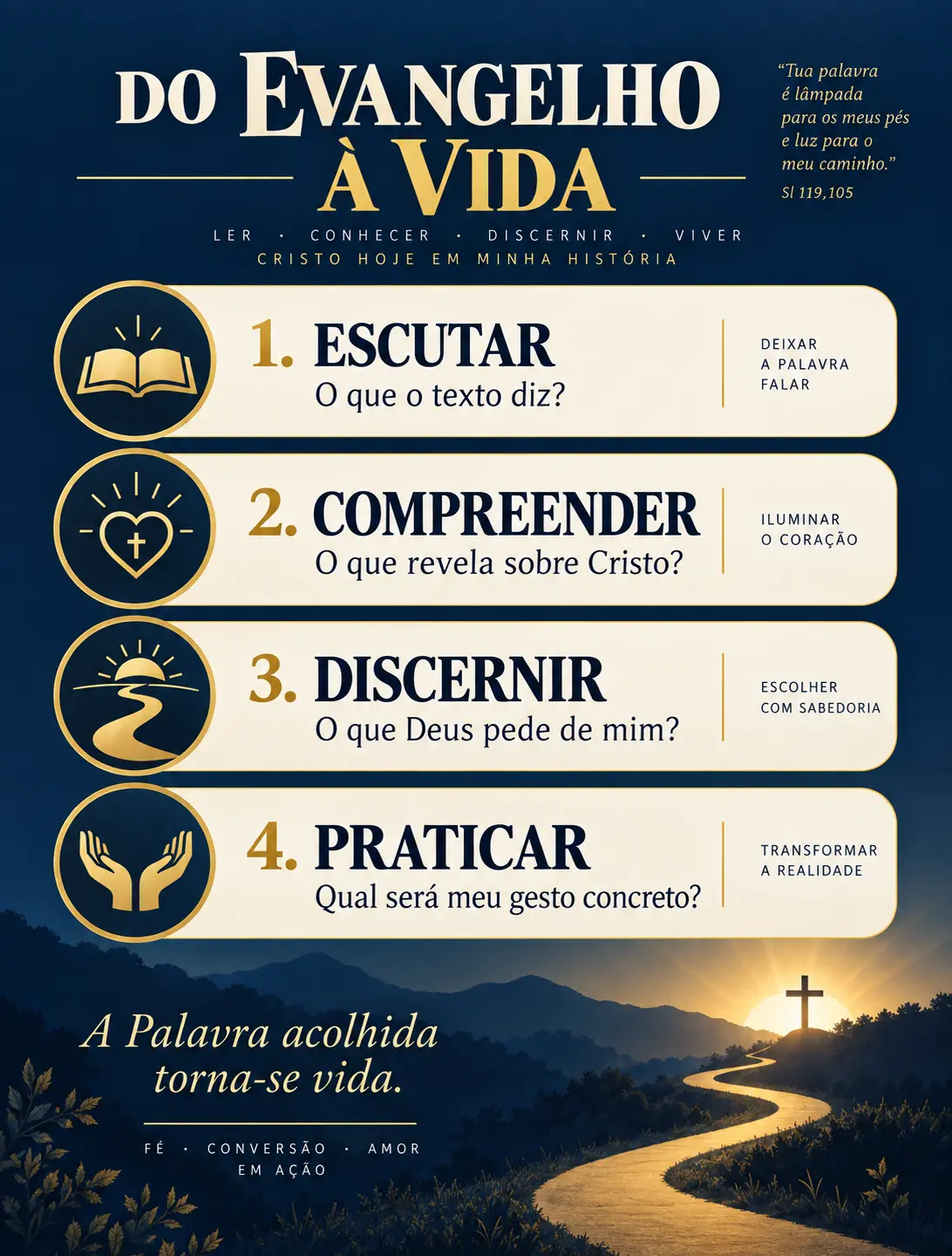 DO EVANGELHO À VIDA

"Tua palavra é lâmpada para os meus pés e luz para o meu caminho."
Sl 119,105

LER · CONHECER · DISCERNIR · VIVER
CRISTO HOJE EM MINHA HISTÓRIA

1. ESCUTAR
O que o texto diz?
DEIXAR A PALAVRA FALAR

2. COMPREENDER
O que revela sobre Cristo?
ILUMINAR O CORAÇÃO

3. DISCERNIR
O que Deus pede de mim?
ESCOLHER COM SABEDORIA

4. PRATICAR
Qual será meu gesto concreto?
TRANSFORMAR A REALIDADE

A Palavra acolhida torna-se vida.

FÉ · CONVERSÃO · AMOR EM AÇÃO